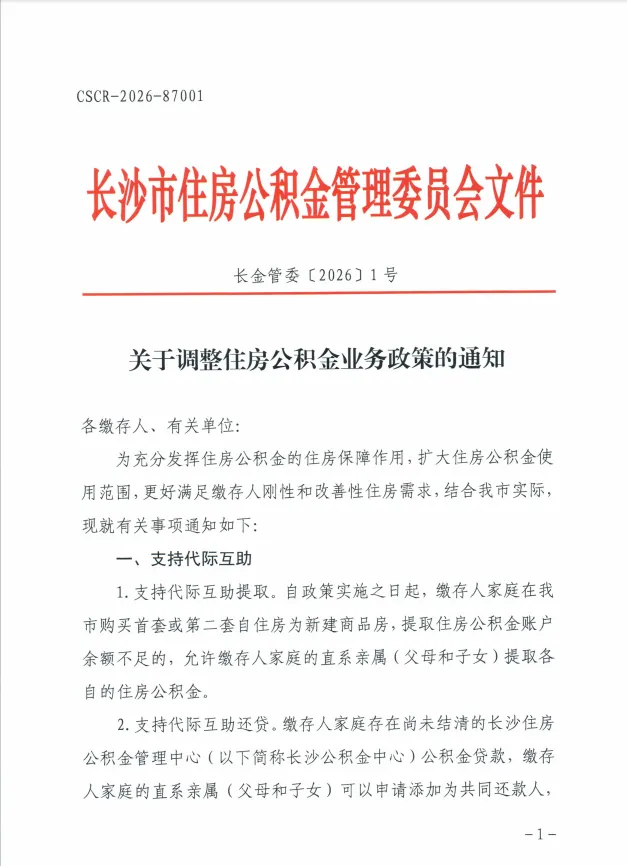 CSCR-2026-87001

长沙市住房公积金管理委员会文件

长金管委〔2026〕1号

关于调整住房公积金业务政策的通知

各缴存人、有关单位:

为充分发挥住房公积金的住房保障作用,扩大住房公积金使用范围,更好满足缴存人刚性和改善性住房需求,结合我市实际,现就有关事项通知如下:

一、支持代际互助

1.支持代际互助提取。自政策实施之日起,缴存人家庭在我市购买首套或第二套自住房为新建商品房,提取住房公积金账户余额不足的,允许缴存人家庭的直系亲属(父母和子女)提取各自的住房公积金。

2.支持代际互助还贷。缴存人家庭存在尚未结清的长沙住房公积金管理中心(以下简称长沙公积金中心)公积金贷款,缴存人家庭的直系亲属(父母和子女)可以申请添加为共同还款人,

-1-